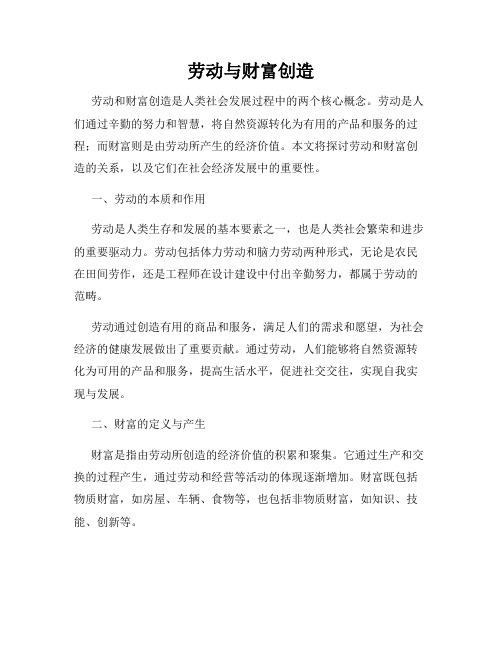 劳动与财富创造

劳动和财富创造是人类社会发展过程中的两个核心概念。劳动是人们通过辛勤的努力和智慧，将自然资源转化为有用的产品和服务的过程；而财富则是由劳动所产生的经济价值。本文将探讨劳动和财富创造的关系，以及它们在社会经济发展中的重要性。

一、劳动的本质和作用

劳动是人类生存和发展的基本要素之一，也是人类社会繁荣和进步的重要驱动力。劳动包括体力劳动和脑力劳动两种形式，无论是农民在田间劳作，还是工程师在设计建设中付出辛勤努力，都属于劳动的范畴。

劳动通过创造有用的商品和服务，满足人们的需求和愿望，为社会经济的健康发展做出了重要贡献。通过劳动，人们能够将自然资源转化为可用的产品和服务，提高生活水平，促进社交交往，实现自我实现与发展。

二、财富的定义与产生

财富是指由劳动所创造的经济价值的积累和聚集。它通过生产和交换的过程产生，通过劳动和经营等活动的体现逐渐增加。财富既包括物质财富，如房屋、车辆、食物等，也包括非物质财富，如知识、技能、创新等。